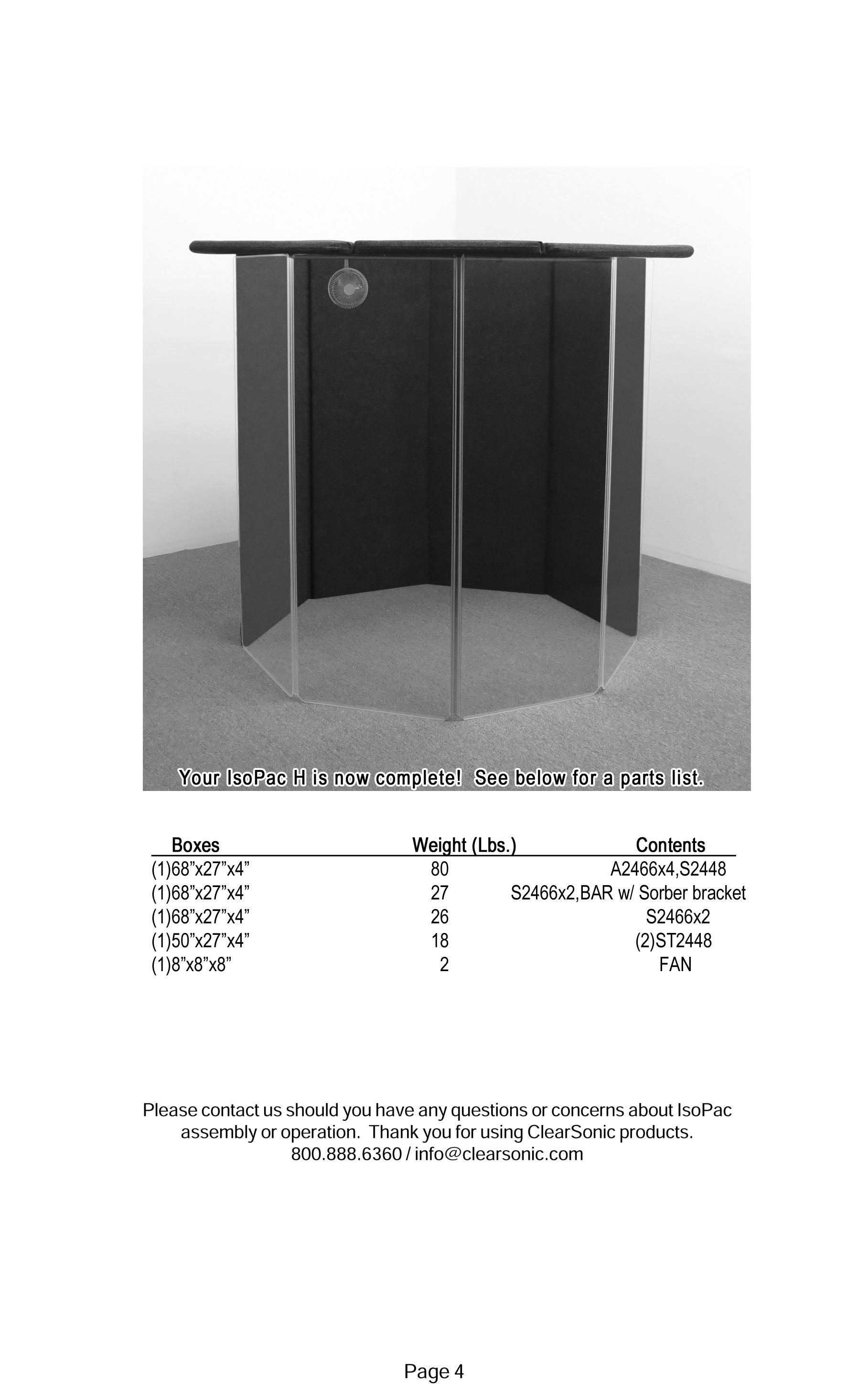 Your IsoPac H is now complete! See below for a parts list.

| Boxes | Weight (Lbs.) | Contents |
|---|---|---|
| (1)68”x27”x4” | 80 | A2466x4,S2448 |
| (1)68”x27”x4” | 27 | S2466x2,BAR w/ Sorber bracket |
| (1)68”x27”x4” | 26 | S2466x2 |
| (1)50”x27”x4” | 18 | (2)ST2448 |
| (1)8”x8”x8” | 2 | FAN |

Please contact us should you have any questions or concerns about IsoPac assembly or operation. Thank you for using ClearSonic products. 800.888.6360 / info@clearsonic.com

Page 4